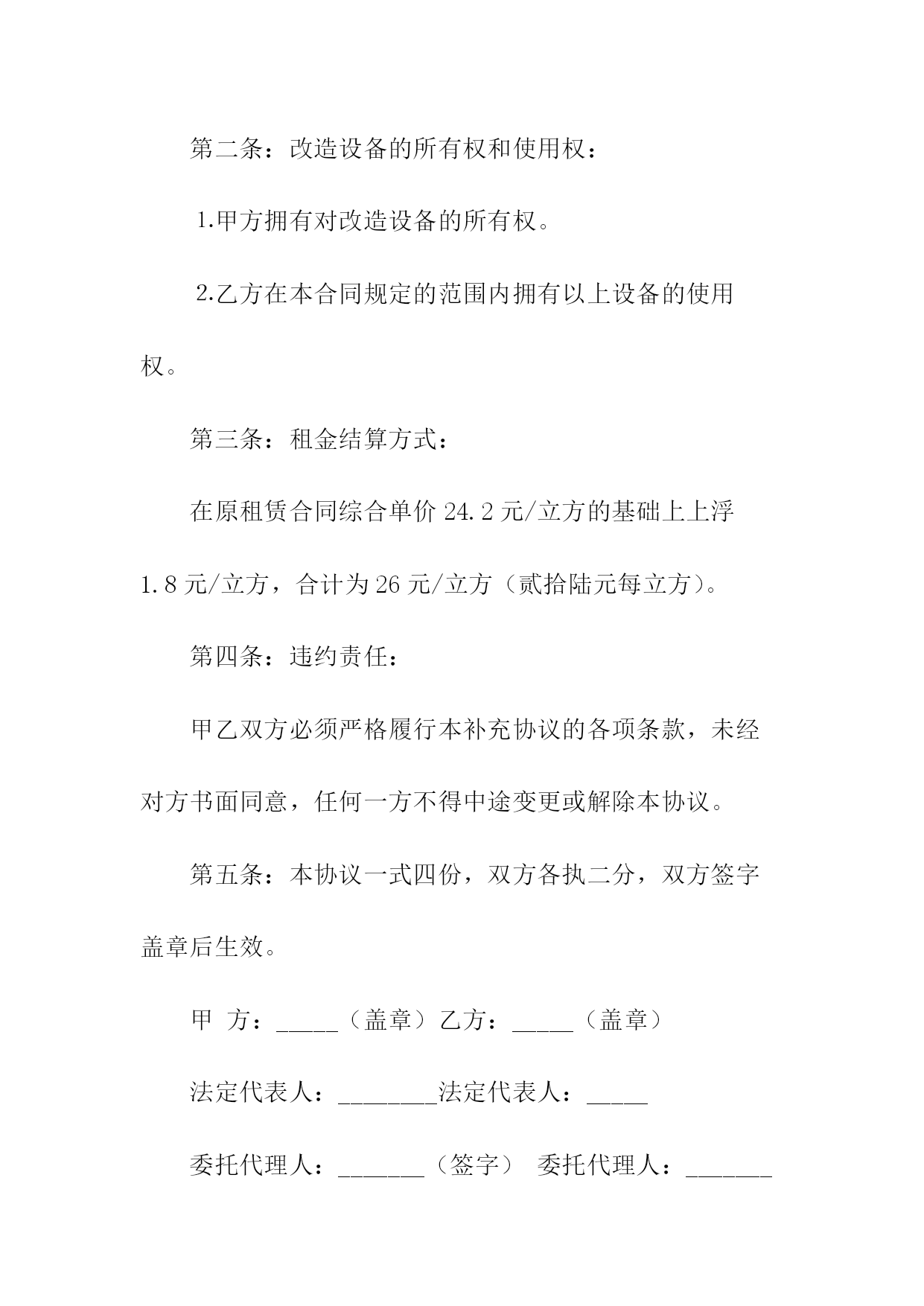 第二条：改造设备的所有权和使用权：

1.甲方拥有对改造设备的所有权。

2.乙方在本合同规定的范围内拥有以上设备的使用权。

第三条：租金结算方式：

在原租赁合同综合单价 24.2 元/立方的基础上上浮 1.8 元/立方，合计为 26 元/立方（贰拾陆元每立方）。

第四条：违约责任：

甲乙双方必须严格履行本补充协议的各项条款，未经对方书面同意，任何一方不得中途变更或解除本协议。

第五条：本协议一式四份，双方各执二分，双方签字盖章后生效。

甲 方：_____（盖章）乙方：_____（盖章）

法定代表人：________法定代表人：_____

委托代理人：_______（签字） 委托代理人：_______